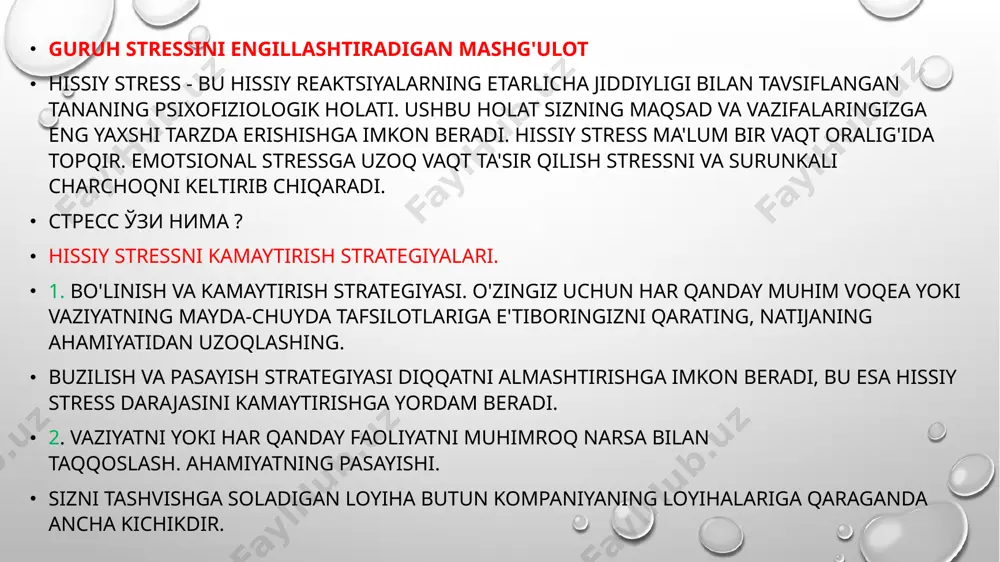 • GURUH STRESSINI ENGILLASHTIRADIGAN MASHG'ULOT

• HISSIY STRESS - BU HISSIY REAKTSIYALARNING ETARLICHA JIDDIYLIGI BILAN TAVSIFLANGAN TANANING PSIXOFIZIOLOGIK HOLATI. USHBU HOLAT SIZNING MAQSAD VA VAZIFALARINGIZGA ENG YAXSHI TARZDA ERISHISHGA IMKON BERADI. HISSIY STRESS MA'LUM BIR VAQT ORALIG'IDA TOPQIR. EMOTSIONAL STRESSGA UZOQ VAQT TA'SIR QILISH STRESSNI VA SURUNKALI CHARCHOQNI KELTIRIB CHIQARADI.

• СТРЕСС ЎЗИ НИМА ?

• HISSIY STRESSNI KAMAYTIRISH STRATEGIYALARI.

• 1. BO'LINISH VA KAMAYTIRISH STRATEGIYASI. O'ZINGIZ UCHUN HAR QANDAY MUHIM VOQEA YOKI VAZIYATNING MAYDA-CHUYDA TAFSILOTLARIGA E'TIBORINGIZNI QARATING, NATIJANING AHAMIYATIDAN UZOQLASHING.

• BUZILISH VA PASAYISH STRATEGIYASI DIQQATNI ALMASHTIRISHGA IMKON BERADI, BU ESA HISSIY STRESS DARAJASINI KAMAYTIRISHGA YORDAM BERADI.

• 2. VAZIYATNI YOKI HAR QANDAY FAOLIYATNI MUHIMROQ NARSA BILAN TAQQOSLASH. AHAMIYATNING PASAYISHI.

• SIZNI TASHVISHGA SOLADIGAN LOYIHA BUTUN KOMPANIYANING LOYIHALARIGA QARAGANDA ANCHA KICHIKDIR.

Faylhub.uz